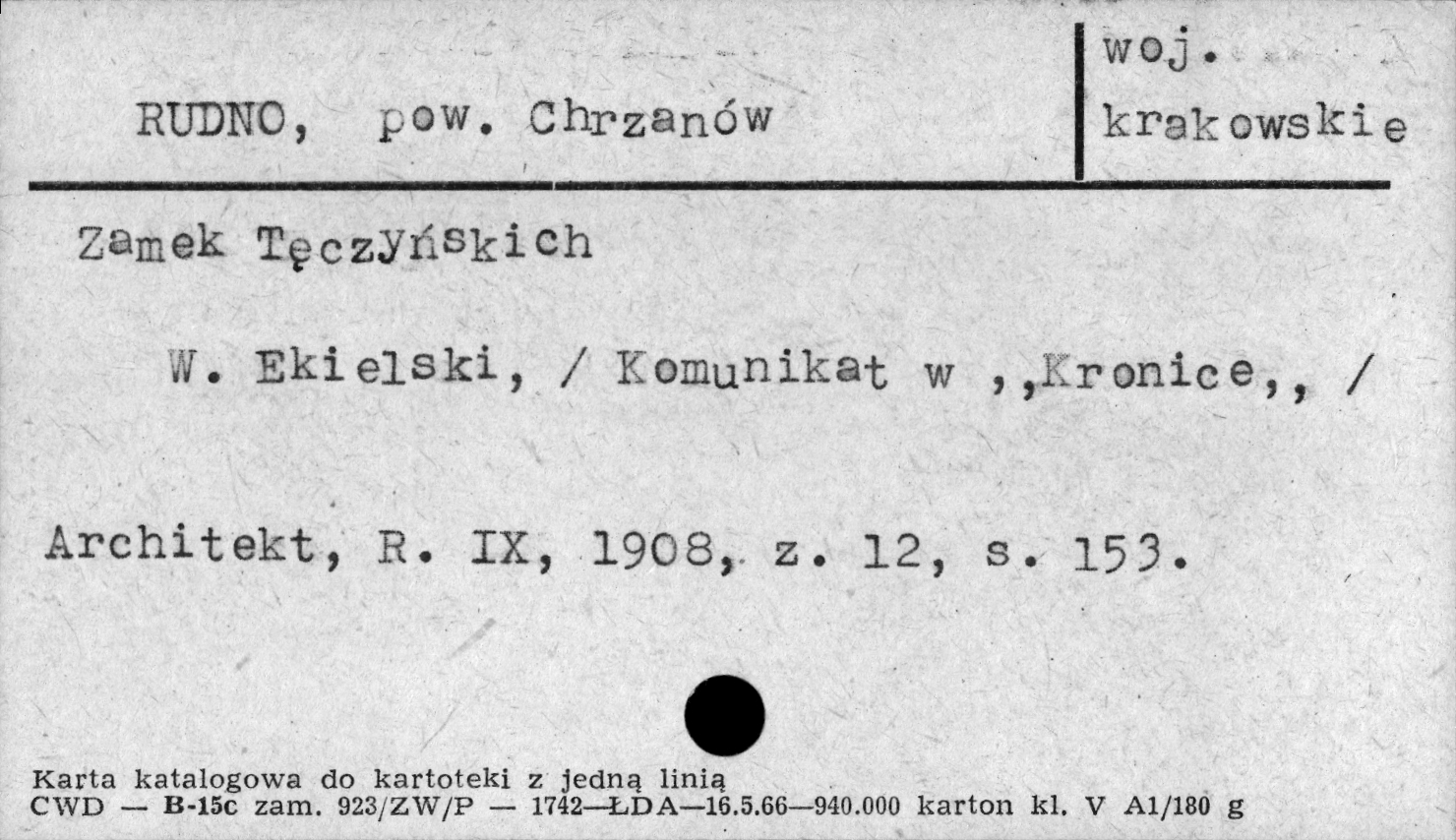 RUDNO, pow. Chrzanów

woj. krakowskie

Zamek Tęczyńskich

W. Ekielski, / Komunikat w ,,Kronice,, /

Architekt, R. IX, 1908, z. 12, s. 153.

Karta katalogowa do kartoteki z jedną linią
CWD — B-15c zam. 923/ZW/P — 1742—ŁDA—16.5.66—940.000 karton kl. V A1/180 g